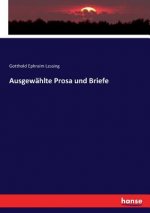 Gotthold Ephraim Lessing

Ausgewählte Prosa und Briefe

hanse